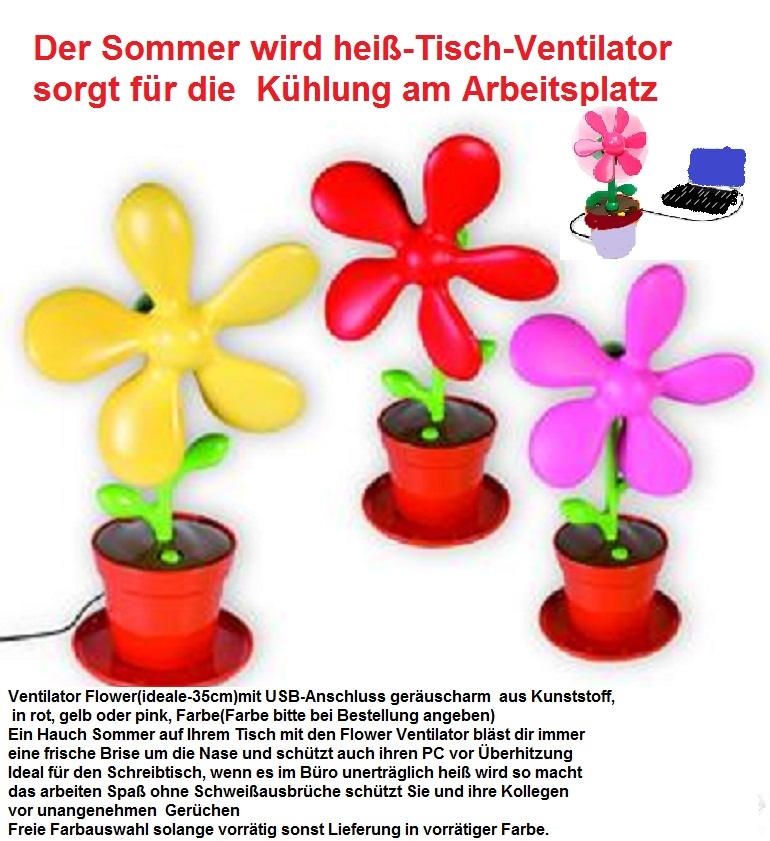 Der Sommer wird heiß-Tisch-Ventilator sorgt für die Kühlung am Arbeitsplatz

Ventilator Flower(ideale-35cm)mit USB-Anschluss geräuscharm aus Kunststoff, in rot, gelb oder pink, Farbe(Farbe bitte bei Bestellung angeben)
Ein Hauch Sommer auf Ihrem Tisch mit den Flower Ventilator bläst dir immer eine frische Brise um die Nase und schützt auch ihren PC vor Überhitzung
Ideal für den Schreibtisch, wenn es im Büro unerträglich heiß wird so macht das arbeiten Spaß ohne Schweißausbrüche schützt Sie und ihre Kollegen vor unangenehmen Gerüchen
Freie Farbauswahl solange vorrätig sonst Lieferung in vorrätiger Farbe.